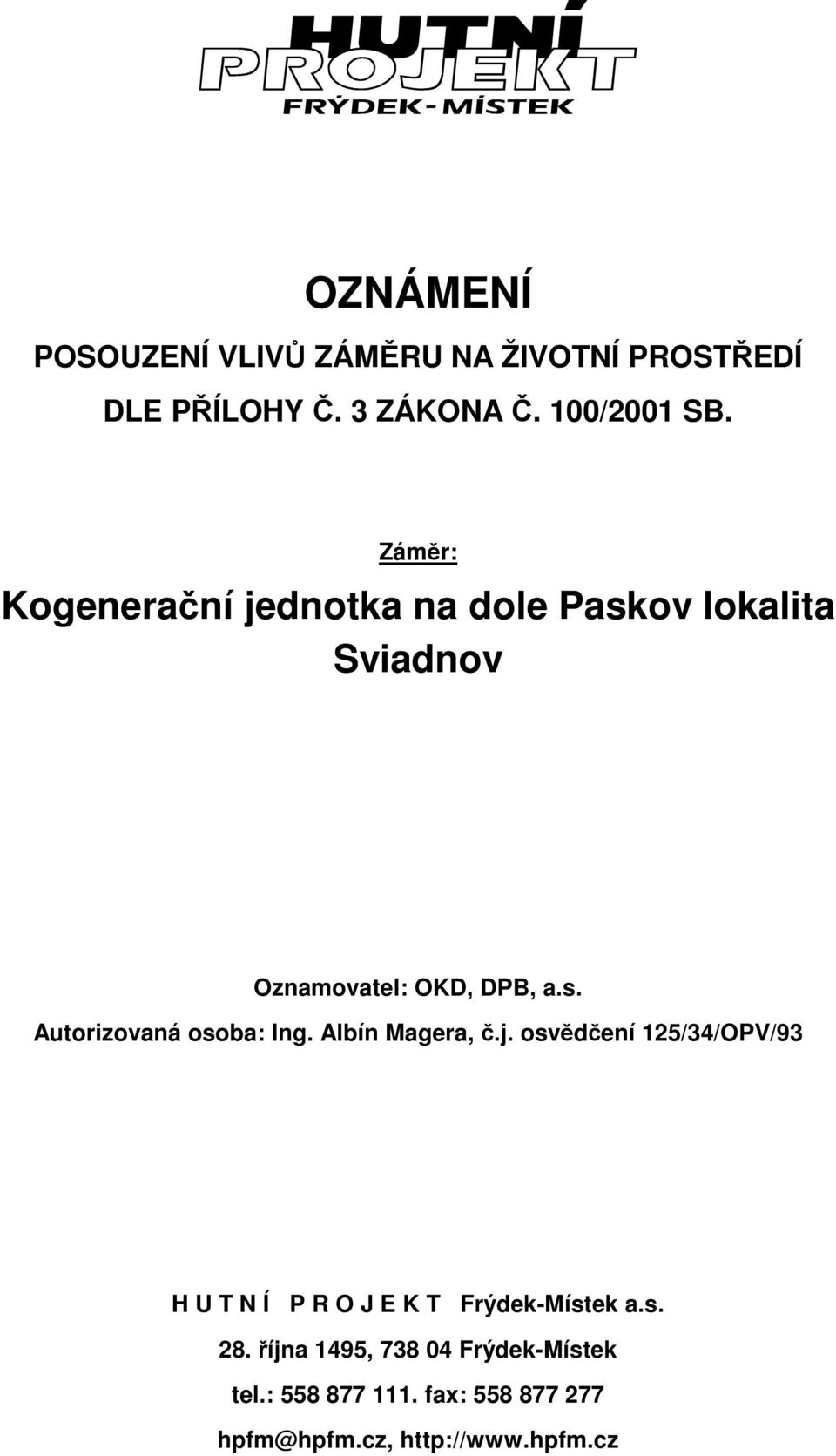 HUTNÍ
PROJEKT
FRÝDEK-MÍSTEK

OZNÁMENÍ

POSOUZENÍ VLIVŮ ZÁMĚRU NA ŽIVOTNÍ PROSTŘEDÍ

DLE PŘÍLOHY Č. 3 ZÁKONA Č. 100/2001 SB.

Záměr:

Kogenerační jednotka na dole Paskov lokalita Sviadnov

Oznamovatel: OKD, DPB, a.s.

Autorizovaná osoba: Ing. Albín Magera, č.j. osvědčení 125/34/OPV/93

H U T N Í P R O J E K T Frýdek-Místek a.s.

28. října 1495, 738 04 Frýdek-Místek

tel.: 558 877 111. fax: 558 877 277

hpfm@hpfm.cz, http://www.hpfm.cz